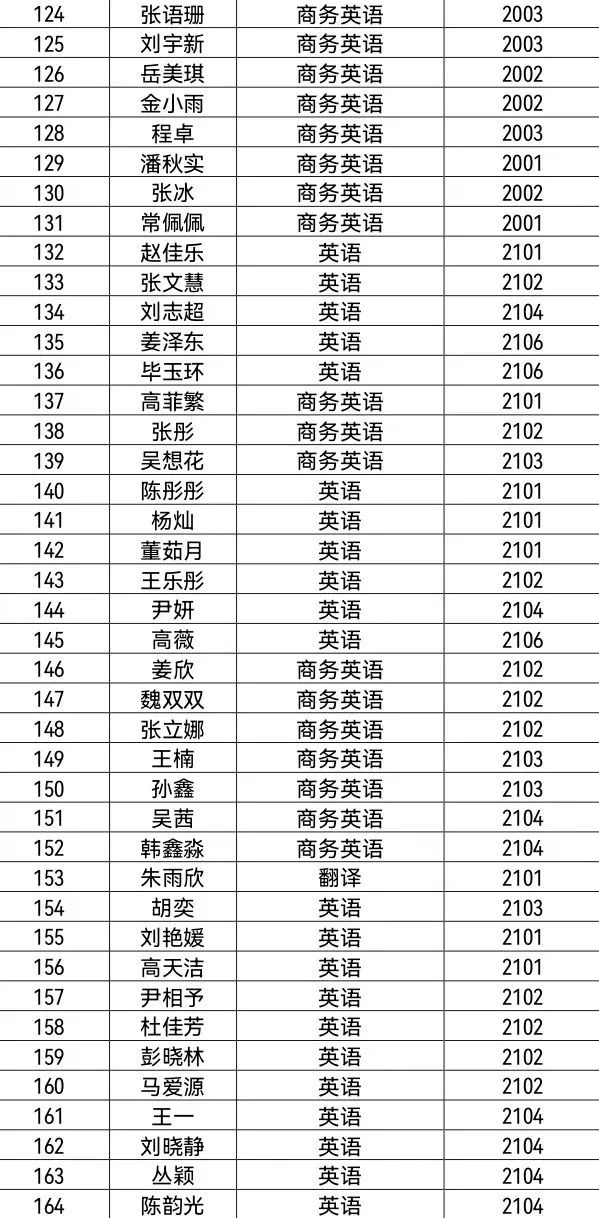 | 124 | 张语珊 | 商务英语 | 2003 |
|---|---|---|---|
| 125 | 刘宇新 | 商务英语 | 2003 |
| 126 | 岳美琪 | 商务英语 | 2002 |
| 127 | 金小雨 | 商务英语 | 2002 |
| 128 | 程卓 | 商务英语 | 2003 |
| 129 | 潘秋实 | 商务英语 | 2001 |
| 130 | 张冰 | 商务英语 | 2002 |
| 131 | 常佩佩 | 商务英语 | 2001 |
| 132 | 赵佳乐 | 英语 | 2101 |
| 133 | 张文慧 | 英语 | 2102 |
| 134 | 刘志超 | 英语 | 2104 |
| 135 | 姜泽东 | 英语 | 2106 |
| 136 | 毕玉环 | 英语 | 2106 |
| 137 | 高菲繁 | 商务英语 | 2101 |
| 138 | 张彤 | 商务英语 | 2102 |
| 139 | 吴想花 | 商务英语 | 2103 |
| 140 | 陈彤彤 | 英语 | 2101 |
| 141 | 杨灿 | 英语 | 2101 |
| 142 | 董茹月 | 英语 | 2101 |
| 143 | 王乐彤 | 英语 | 2102 |
| 144 | 尹妍 | 英语 | 2104 |
| 145 | 高薇 | 英语 | 2106 |
| 146 | 姜欣 | 商务英语 | 2102 |
| 147 | 魏双双 | 商务英语 | 2102 |
| 148 | 张立娜 | 商务英语 | 2102 |
| 149 | 王楠 | 商务英语 | 2103 |
| 150 | 孙鑫 | 商务英语 | 2103 |
| 151 | 吴茜 | 商务英语 | 2104 |
| 152 | 韩鑫淼 | 商务英语 | 2104 |
| 153 | 朱雨欣 | 翻译 | 2101 |
| 154 | 胡奕 | 英语 | 2103 |
| 155 | 刘艳媛 | 英语 | 2101 |
| 156 | 高天洁 | 英语 | 2101 |
| 157 | 尹相予 | 英语 | 2102 |
| 158 | 杜佳芳 | 英语 | 2102 |
| 159 | 彭晓林 | 英语 | 2102 |
| 160 | 马爱源 | 英语 | 2102 |
| 161 | 王一 | 英语 | 2104 |
| 162 | 刘晓静 | 英语 | 2104 |
| 163 | 丛颖 | 英语 | 2104 |
| 164 | 陈韵光 | 英语 | 2104 |